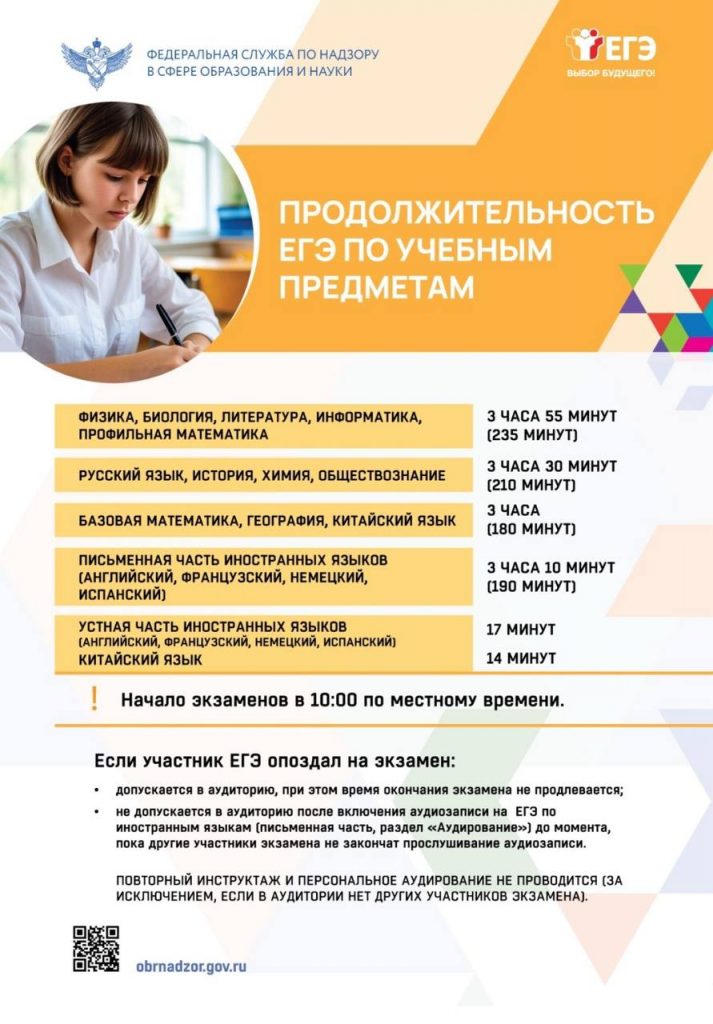 ФЕДЕРАЛЬНАЯ СЛУЖБА ПО НАДЗОРУ В СФЕРЕ ОБРАЗОВАНИЯ И НАУКИ

ЕГЭ
ВЫБОР БУДУЩЕГО!

ПРОДОЛЖИТЕЛЬНОСТЬ ЕГЭ ПО УЧЕБНЫМ ПРЕДМЕТАМ

| | |
|---|---|
| ФИЗИКА, БИОЛОГИЯ, ЛИТЕРАТУРА, ИНФОРМАТИКА, ПРОФИЛЬНАЯ МАТЕМАТИКА | 3 ЧАСА 55 МИНУТ (235 МИНУТ) |
| РУССКИЙ ЯЗЫК, ИСТОРИЯ, ХИМИЯ, ОБЩЕСТВОЗНАНИЕ | 3 ЧАСА 30 МИНУТ (210 МИНУТ) |
| БАЗОВАЯ МАТЕМАТИКА, ГЕОГРАФИЯ, КИТАЙСКИЙ ЯЗЫК | 3 ЧАСА (180 МИНУТ) |
| ПИСЬМЕННАЯ ЧАСТЬ ИНОСТРАННЫХ ЯЗЫКОВ (АНГЛИЙСКИЙ, ФРАНЦУЗСКИЙ, НЕМЕЦКИЙ, ИСПАНСКИЙ) | 3 ЧАСА 10 МИНУТ (190 МИНУТ) |
| УСТНАЯ ЧАСТЬ ИНОСТРАННЫХ ЯЗЫКОВ (АНГЛИЙСКИЙ, ФРАНЦУЗСКИЙ, НЕМЕЦКИЙ, ИСПАНСКИЙ) | 17 МИНУТ |
| КИТАЙСКИЙ ЯЗЫК | 14 МИНУТ |

! Начало экзаменов в 10:00 по местному времени.

Если участник ЕГЭ опоздал на экзамен:

• допускается в аудиторию, при этом время окончания экзамена не продлевается;
• не допускается в аудиторию после включения аудиозаписи на ЕГЭ по иностранным языкам (письменная часть, раздел «Аудирование») до момента, пока другие участники экзамена не закончат прослушивание аудиозаписи.

ПОВТОРНЫЙ ИНСТРУКТАЖ И ПЕРСОНАЛЬНОЕ АУДИРОВАНИЕ НЕ ПРОВОДИТСЯ (ЗА ИСКЛЮЧЕНИЕМ, ЕСЛИ В АУДИТОРИИ НЕТ ДРУГИХ УЧАСТНИКОВ ЭКЗАМЕНА).

obrnadzor.gov.ru